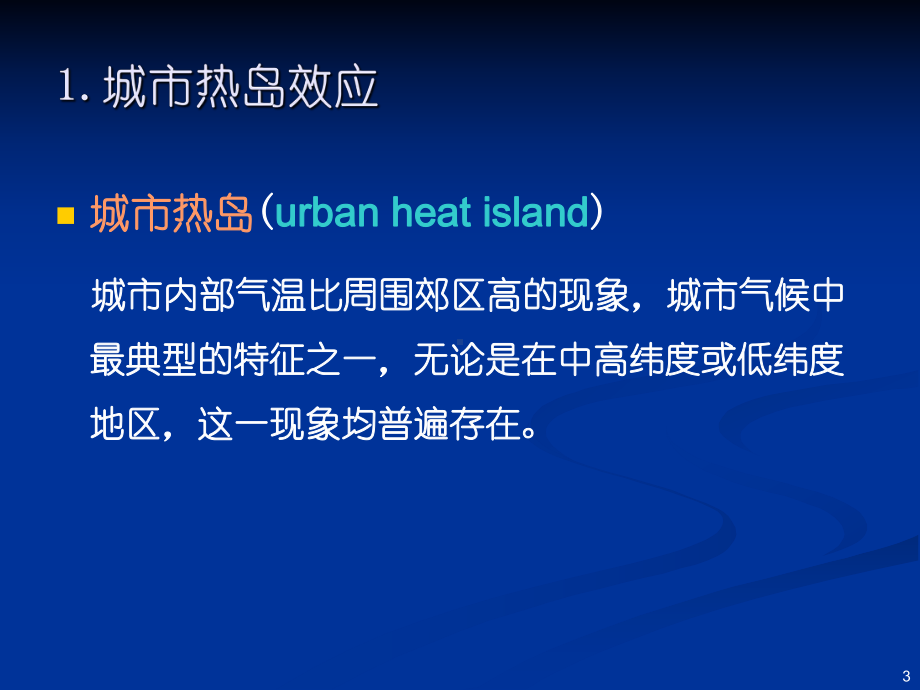 1. 城市热岛效应

城市热岛（urban heat island）

城市内部气温比周围郊区高的现象，城市气候中最典型的特征之一，无论是在中高纬度或低纬度地区，这一现象均普遍存在。

3